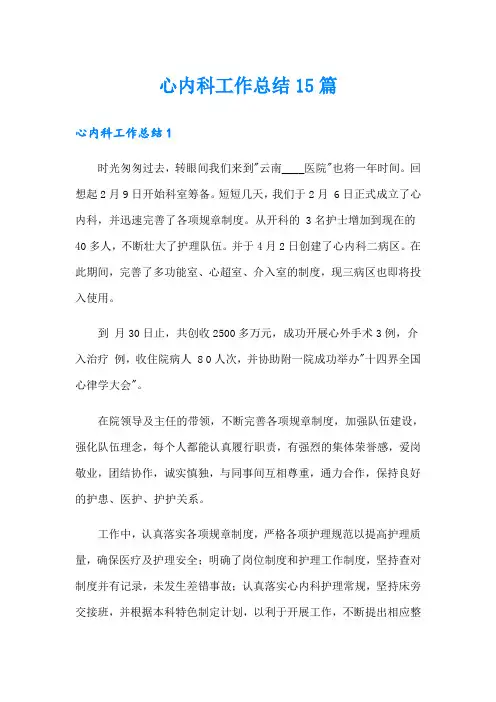 心内科工作总结15篇

心内科工作总结1

时光匆匆过去，转眼间我们来到"云南____医院"也将一年时间。回想起2月9日开始科室筹备。短短几天，我们于2月 6日正式成立了心内科，并迅速完善了各项规章制度。从开科的 3名护士增加到现在的40多人，不断壮大了护理队伍。并于4月2日创建了心内科二病区。在此期间，完善了多功能室、心超室、介入室的制度，现三病区也即将投入使用。

到 月30日止，共创收2500多万元，成功开展心外手术3例，介入治疗 例，收住院病人 80人次，并协助附一院成功举办"十四界全国心律学大会"。

在院领导及主任的带领，不断完善各项规章制度，加强队伍建设，强化队伍理念，每个人都能认真履行职责，有强烈的集体荣誉感，爱岗敬业，团结协作，诚实慎独，与同事间互相尊重，通力合作，保持良好的护患、医护、护护关系。

工作中，认真落实各项规章制度，严格各项护理规范以提高护理质量，确保医疗及护理安全；明确了岗位制度和护理工作制度，坚持查对制度并有记录，未发生差错事故；认真落实心内科护理常规，坚持床旁交接班，并根据本科特色制定计划，以利于开展工作，不断提出相应整